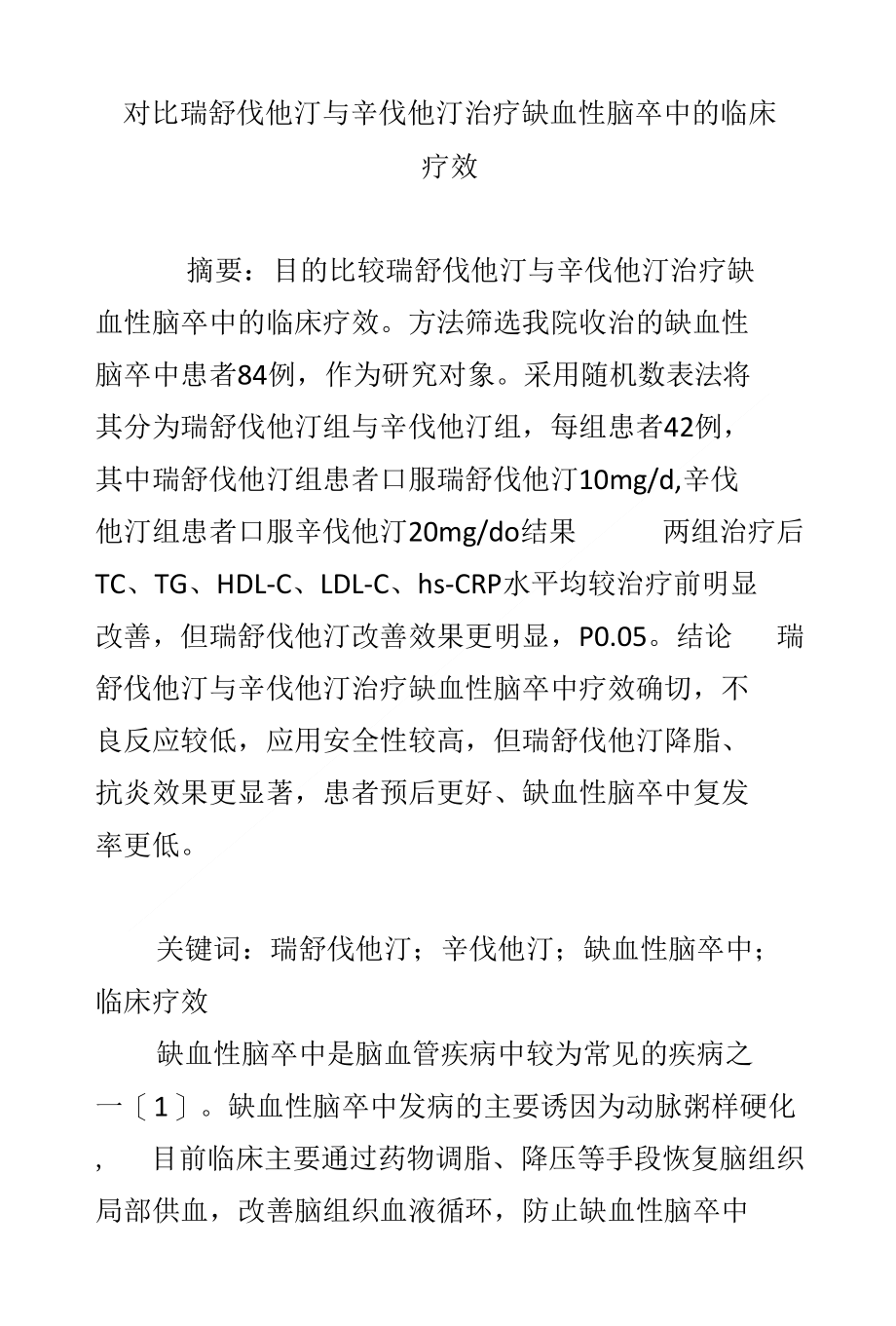 对比瑞舒伐他汀与辛伐他汀治疗缺血性脑卒中的临床疗效

摘要：目的比较瑞舒伐他汀与辛伐他汀治疗缺血性脑卒中的临床疗效。方法筛选我院收治的缺血性脑卒中患者84例，作为研究对象。采用随机数表法将其分为瑞舒伐他汀组与辛伐他汀组，每组患者42例，其中瑞舒伐他汀组患者口服瑞舒伐他汀10mg/d,辛伐他汀组患者口服辛伐他汀20mg/do结果 两组治疗后TC、TG、HDL-C、LDL-C、hs-CRP水平均较治疗前明显改善，但瑞舒伐他汀改善效果更明显，P0.05。结论 瑞舒伐他汀与辛伐他汀治疗缺血性脑卒中疗效确切，不良反应较低，应用安全性较高，但瑞舒伐他汀降脂、抗炎效果更显著，患者预后更好、缺血性脑卒中复发率更低。

关键词：瑞舒伐他汀；辛伐他汀；缺血性脑卒中；临床疗效

缺血性脑卒中是脑血管疾病中较为常见的疾病之一〔1〕。缺血性脑卒中发病的主要诱因为动脉粥样硬化， 目前临床主要通过药物调脂、降压等手段恢复脑组织局部供血，改善脑组织血液循环，防止缺血性脑卒中